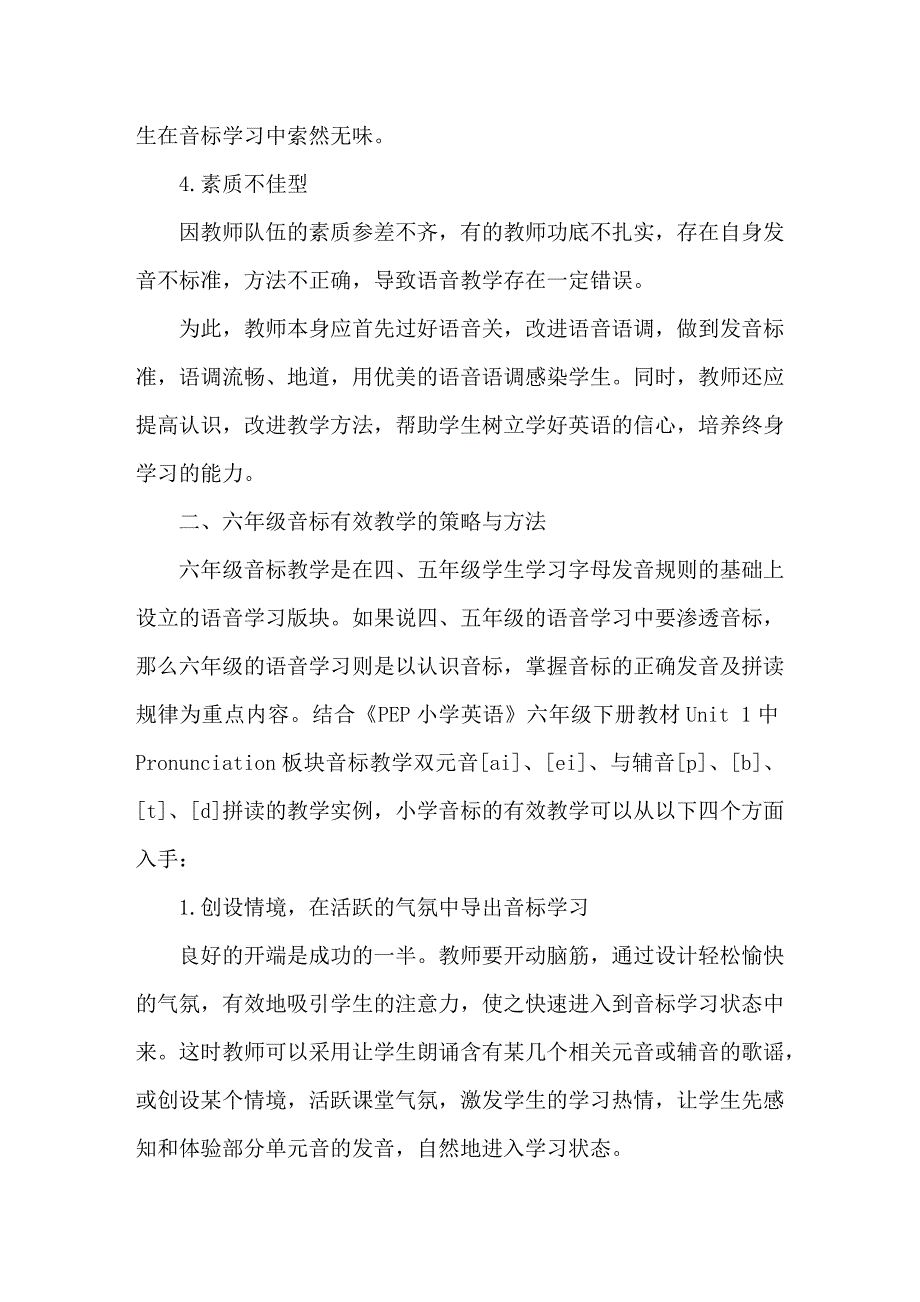 生在音标学习中索然无味。

4.素质不佳型

因教师队伍的素质参差不齐，有的教师功底不扎实，存在自身发音不标准，方法不正确，导致语音教学存在一定错误。

为此，教师本身应首先过好语音关，改进语音语调，做到发音标准，语调流畅、地道，用优美的语音语调感染学生。同时，教师还应提高认识，改进教学方法，帮助学生树立学好英语的信心，培养终身学习的能力。

二、六年级音标有效教学的策略与方法

六年级音标教学是在四、五年级学生学习字母发音规则的基础上设立的语音学习版块。如果说四、五年级的语音学习中要渗透音标，那么六年级的语音学习则是以认识音标，掌握音标的正确发音及拼读规律为重点内容。结合《PEP 小学英语》六年级下册教材 Unit 1 中 Pronunciation 板块音标教学双元音[ai]、[ei]、与辅音[p]、[b]、[t]、[d]拼读的教学实例，小学音标的有效教学可以从以下四个方面入手：

1.创设情境，在活跃的气氛中导出音标学习

良好的开端是成功的一半。教师要开动脑筋，通过设计轻松愉快的气氛，有效地吸引学生的注意力，使之快速进入到音标学习状态中来。这时教师可以采用让学生朗诵含有某几个相关元音或辅音的歌谣，或创设某个情境，活跃课堂气氛，激发学生的学习热情，让学生先感知和体验部分单元音的发音，自然地进入学习状态。